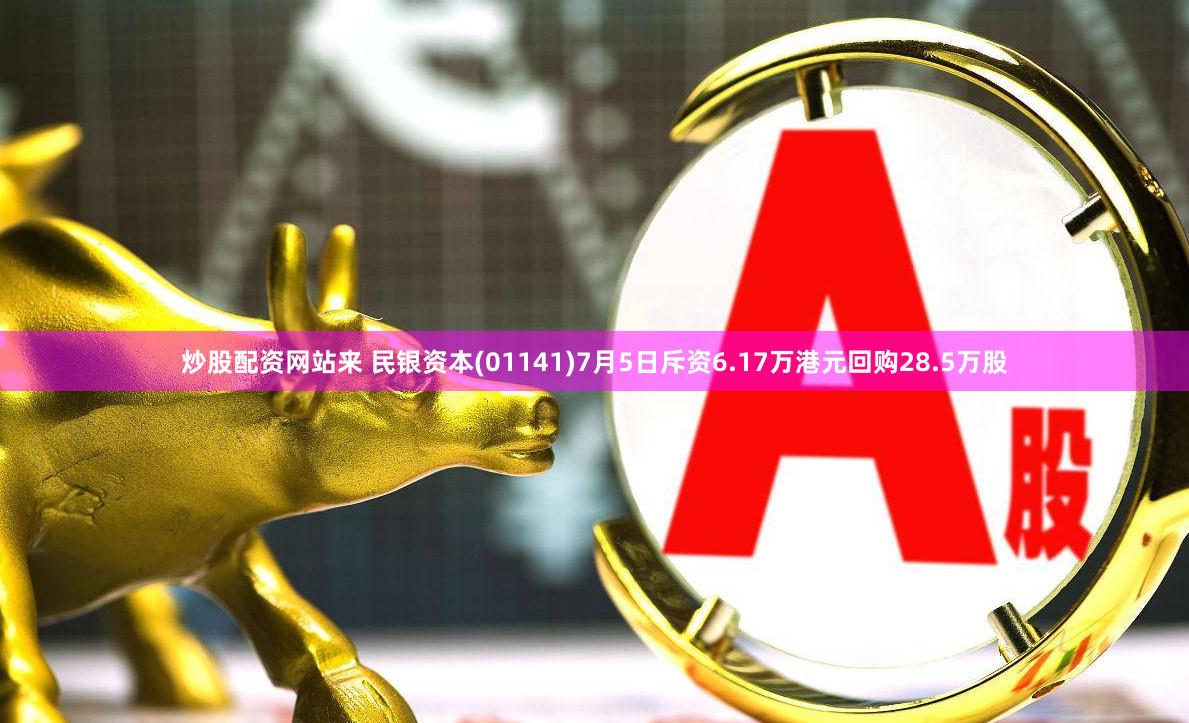 炒股配资网站来 民银资本(01141)7月5日斥资6.17万港元回购28.5万股

A股